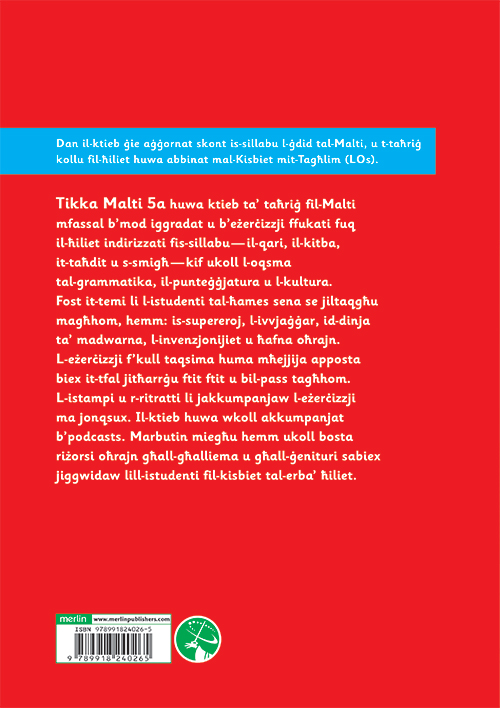 Dan il-ktieb ġie aġġornat skont is-sillabu l-ġdid tal-Malti, u t-taħriġ kollu fil-ħiliet huwa abbinat mal-Kisbiet mit-Tagħlim (LOs).

Tikka Malti 5a huwa ktieb ta' taħriġ fil-Malti mfassal b'mod iggradat u b'eżerċizzji ffukati fuq il-ħiliet indirizzati fis-sillabu—il-qari, il-kitba, it-taħdit u s-smigħ—kif ukoll l-oqsma tal-grammatika, il-punteġġjatura u l-kultura. Fost it-temi li l-istudenti tal-ħames sena se jiltaqgħu magħhom, hemm: is-supereroj, l-ivvjaġġar, id-dinja ta' madwarna, l-invenzjonijiet u ħafna oħrajn. L-eżerċizzji f'kull taqsima huma mħejjija apposta biex it-tfal jitħarrġu ftit ftit u bil-pass tagħhom. L-istampi u r-ritratti li jakkumpanjaw l-eżerċizzji ma jonqsux. Il-ktieb huwa wkoll akkumpanjat b'podcasts. Marbutin miegħu hemm ukoll bosta riżorsi oħrajn għall-għalliema u għall-ġenituri sabiex jiggwidaw lill-istudenti fil-kisbiet tal-erba' ħiliet.

merlin www.merlinpublishers.com
ISBN 978991824026-5
9 789918 240265